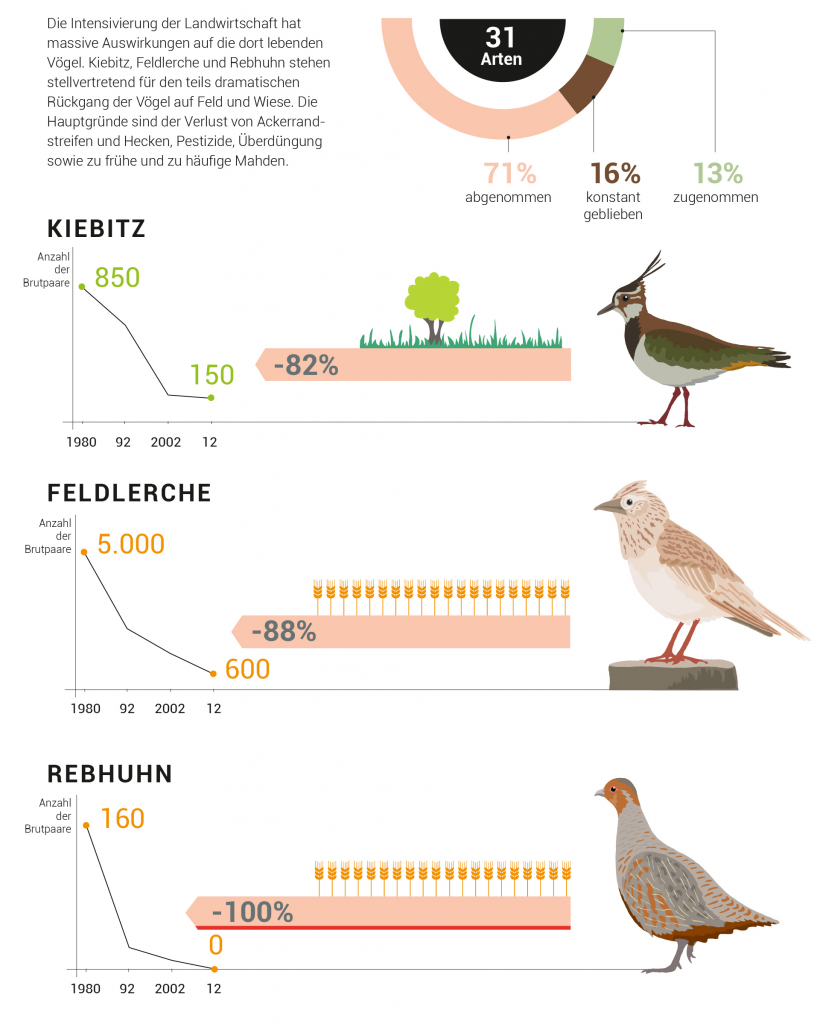 Die Intensivierung der Landwirtschaft hat massive Auswirkungen auf die dort lebenden Vögel. Kiebitz, Feldlerche und Rebhuhn stehen stellvertretend für den teils dramatischen Rückgang der Vögel auf Feld und Wiese. Die Hauptgründe sind der Verlust von Ackerrandstreifen und Hecken, Pestizide, Überdüngung sowie zu frühe und zu häufige Mahden.

31 Arten

71% abgenommen

16% konstant geblieben

13% zugenommen

KIEBITZ

Anzahl der Brutpaare

850

150

-82%

1980 92 2002 12

FELDLERCHE

Anzahl der Brutpaare

5.000

600

-88%

1980 92 2002 12

REBHUHN

Anzahl der Brutpaare

160

0

-100%

1980 92 2002 12